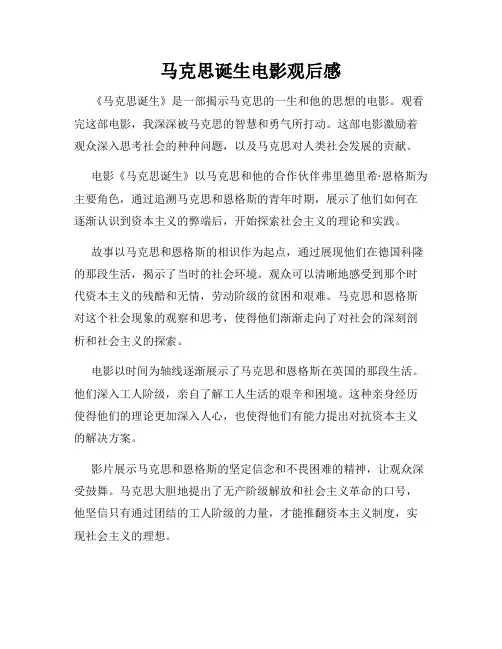 马克思诞生电影观后感

《马克思诞生》是一部揭示马克思的一生和他的思想的电影。观看完这部电影，我深深被马克思的智慧和勇气所打动。这部电影激励着观众深入思考社会的种种问题，以及马克思对人类社会发展的贡献。

电影《马克思诞生》以马克思和他的合作伙伴弗里德里希·恩格斯为主要角色，通过追溯马克思和恩格斯的青年时期，展示了他们如何在逐渐认识到资本主义的弊端后，开始探索社会主义的理论和实践。

故事以马克思和恩格斯的相识作为起点，通过展现他们在德国科隆的那段生活，揭示了当时的社会环境。观众可以清晰地感受到那个时代资本主义的残酷和无情，劳动阶级的贫困和艰难。马克思和恩格斯对这个社会现象的观察和思考，使得他们渐渐走向了对社会的深刻剖析和社会主义的探索。

电影以时间为轴线逐渐展示了马克思和恩格斯在英国的那段生活。他们深入工人阶级，亲自了解工人生活的艰辛和困境。这种亲身经历使得他们的理论更加深入人心，也使得他们有能力提出对抗资本主义的解决方案。

影片展示马克思和恩格斯的坚定信念和不畏困难的精神，让观众深受鼓舞。马克思大胆地提出了无产阶级解放和社会主义革命的口号，他坚信只有通过团结的工人阶级的力量，才能推翻资本主义制度，实现社会主义的理想。